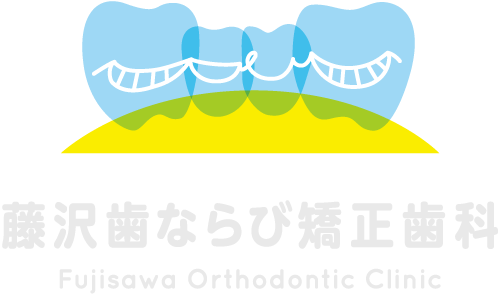 藤沢歯ならび矯正歯科
Fujisawa Orthodontic Clinic